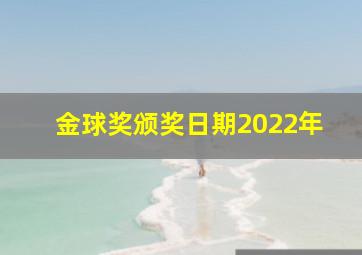 金球奖颁奖日期2022年